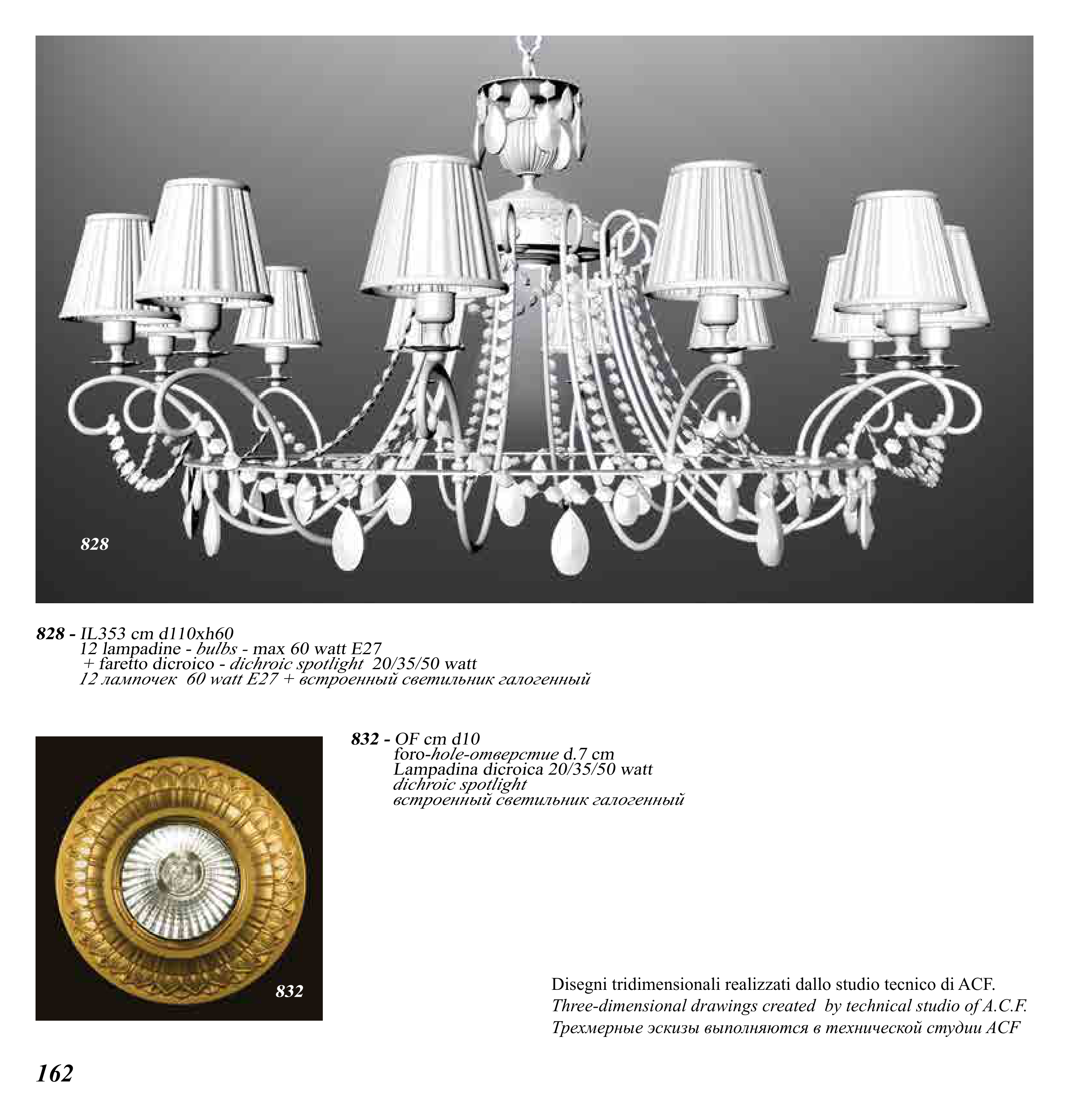 828

828 - IL353 cm d110xh60
12 lampadine - bulbs - max 60 watt E27
+ faretto dicroico - dichroic spotlight 20/35/50 watt
12 лампочек 60 watt E27 + встроенный светильник галогенный

832

832 - OF cm d10
foro-hole-отверстие d.7 cm
Lampadina dicroica 20/35/50 watt
dichroic spotlight
встроенный светильник галогенный

Disegni tridimensionali realizzati dallo studio tecnico di ACF.
Three-dimensional drawings created by technical studio of A.C.F.
Трехмерные эскизы выполняются в технической студии ACF

162